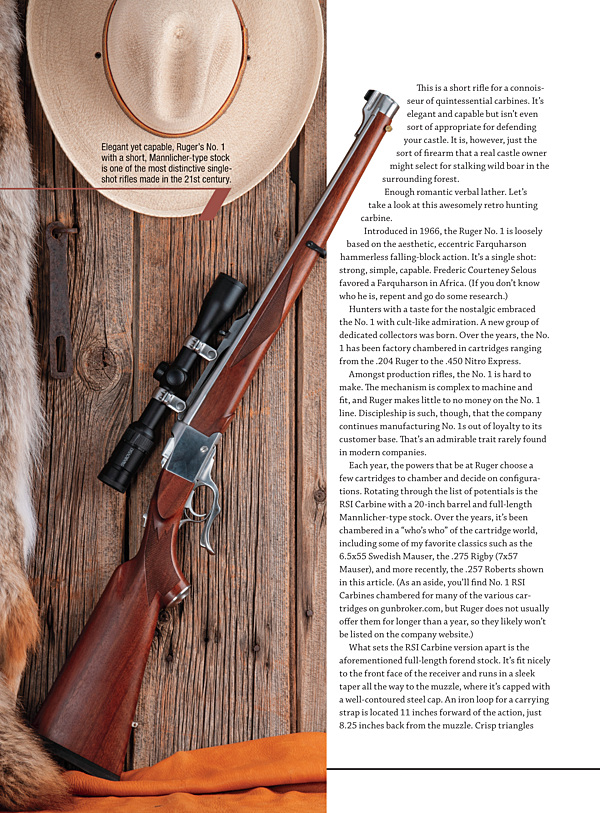 Elegant yet capable, Ruger's No. 1 with a short, Mannlicher-type stock is one of the most distinctive single-shot rifles made in the 21st century.

This is a short rifle for a connoisseur of quintessential carbines. It's elegant and capable but isn't even sort of appropriate for defending your castle. It is, however, just the sort of firearm that a real castle owner might select for stalking wild boar in the surrounding forest.

Enough romantic verbal lather. Let's take a look at this awesomely retro hunting carbine.

Introduced in 1966, the Ruger No. 1 is loosely based on the aesthetic, eccentric Farquharson hammerless falling-block action. It's a single shot: strong, simple, capable. Frederic Courteney Selous favored a Farquharson in Africa. (If you don't know who he is, repent and go do some research.)

Hunters with a taste for the nostalgic embraced the No. 1 with cult-like admiration. A new group of dedicated collectors was born. Over the years, the No. 1 has been factory chambered in cartridges ranging from the .204 Ruger to the .450 Nitro Express.

Amongst production rifles, the No. 1 is hard to make. The mechanism is complex to machine and fit, and Ruger makes little to no money on the No. 1 line. Discipleship is such, though, that the company continues manufacturing No. 1s out of loyalty to its customer base. That's an admirable trait rarely found in modern companies.

Each year, the powers that be at Ruger choose a few cartridges to chamber and decide on configurations. Rotating through the list of potentials is the RSI Carbine with a 20-inch barrel and full-length Mannlicher-type stock. Over the years, it's been chambered in a "who's who" of the cartridge world, including some of my favorite classics such as the 6.5x55 Swedish Mauser, the .275 Rigby (7x57 Mauser), and more recently, the .257 Roberts shown in this article. (As an aside, you'll find No. 1 RSI Carbines chambered for many of the various cartridges on gunbroker.com, but Ruger does not usually offer them for longer than a year, so they likely won't be listed on the company website.)

What sets the RSI Carbine version apart is the aforementioned full-length forend stock. It's fit nicely to the front face of the receiver and runs in a sleek taper all the way to the muzzle, where it's capped with a well-contoured steel cap. An iron loop for a carrying strap is located 11 inches forward of the action, just 8.25 inches back from the muzzle. Crisp triangles